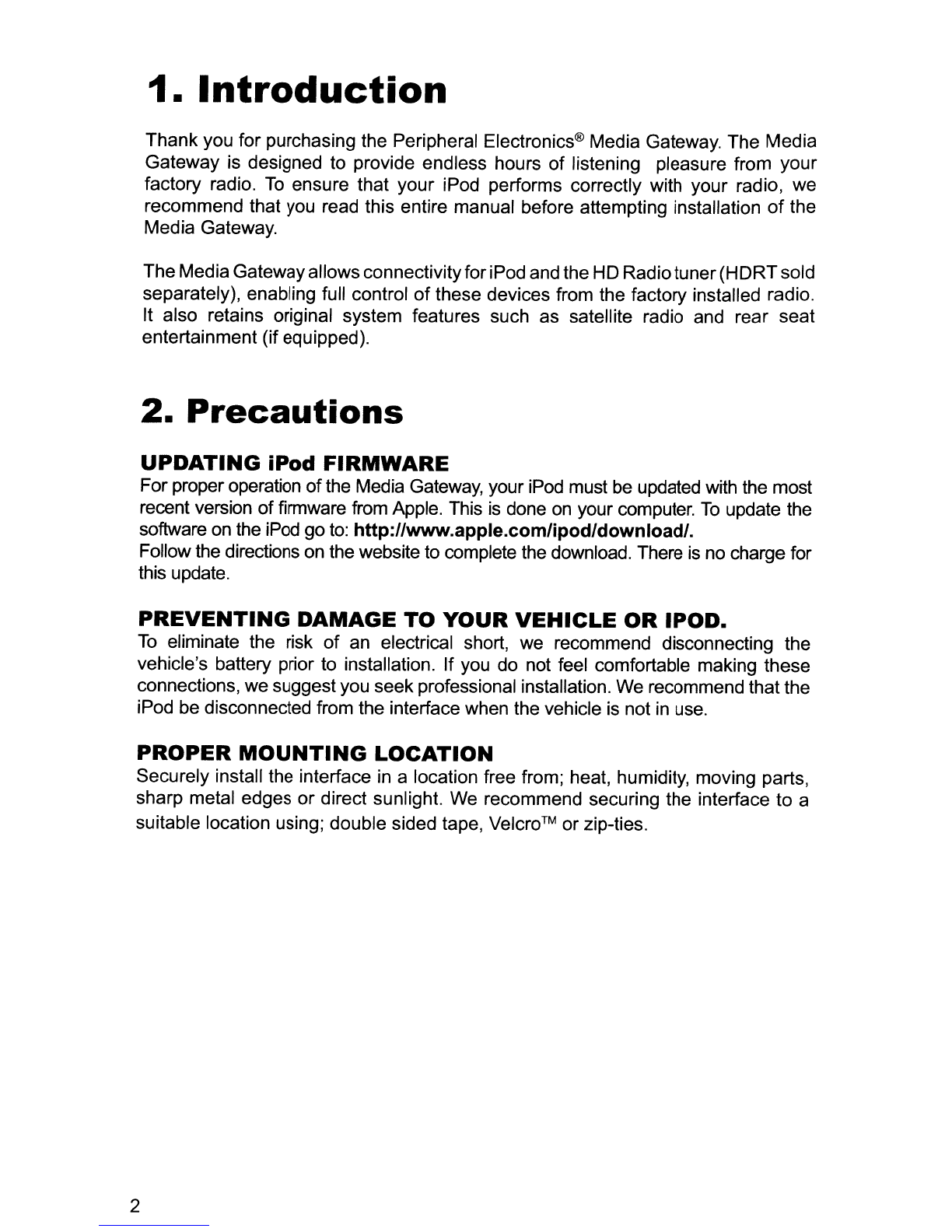 1. Introduction

Thank you for purchasing the Peripheral Electronics® Media Gateway. The Media Gateway is designed to provide endless hours of listening pleasure from your factory radio. To ensure that your iPod performs correctly with your radio, we recommend that you read this entire manual before attempting installation of the Media Gateway.

The Media Gateway allows connectivity for iPod and the HD Radio tuner (HDRT sold separately), enabling full control of these devices from the factory installed radio. It also retains original system features such as satellite radio and rear seat entertainment (if equipped).

2. Precautions

UPDATING iPod FIRMWARE
For proper operation of the Media Gateway, your iPod must be updated with the most recent version of firmware from Apple. This is done on your computer. To update the software on the iPod go to: http://www.apple.com/ipod/download/.
Follow the directions on the website to complete the download. There is no charge for this update.

PREVENTING DAMAGE TO YOUR VEHICLE OR IPOD.
To eliminate the risk of an electrical short, we recommend disconnecting the vehicle's battery prior to installation. If you do not feel comfortable making these connections, we suggest you seek professional installation. We recommend that the iPod be disconnected from the interface when the vehicle is not in use.

PROPER MOUNTING LOCATION
Securely install the interface in a location free from; heat, humidity, moving parts, sharp metal edges or direct sunlight. We recommend securing the interface to a suitable location using; double sided tape, Velcro™ or zip-ties.

2